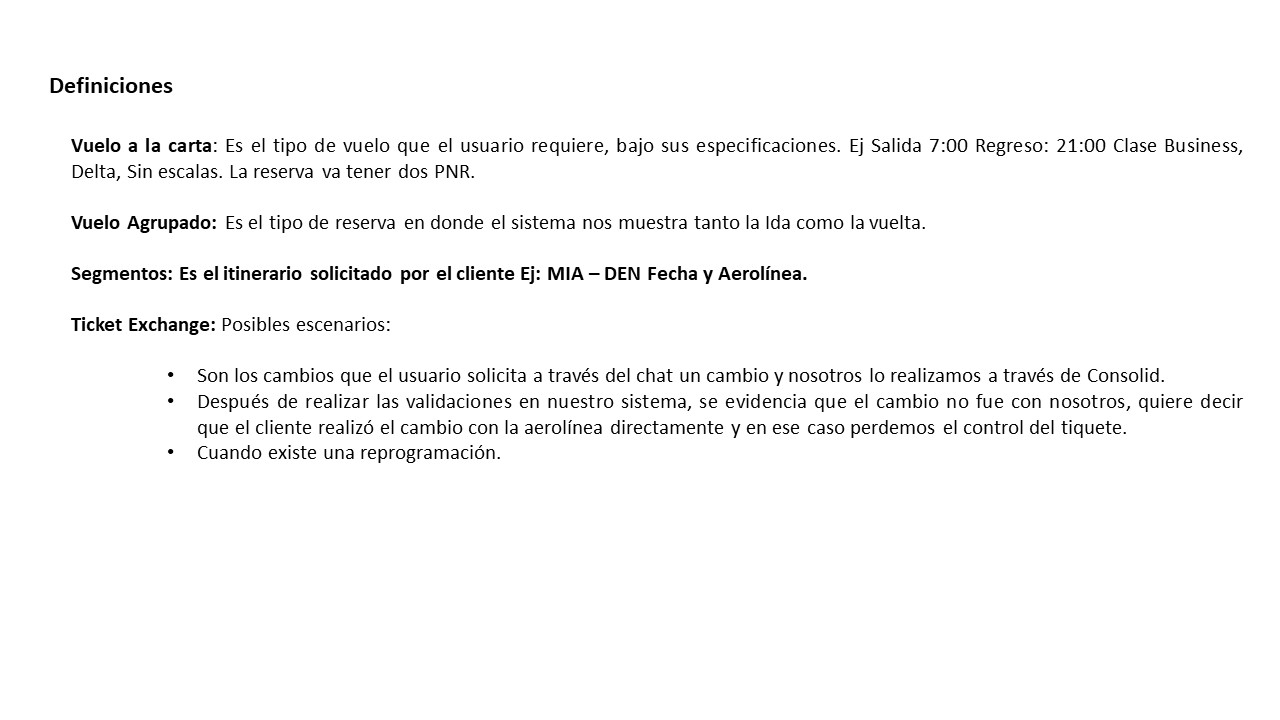 Definiciones

Vuelo a la carta: Es el tipo de vuelo que el usuario requiere, bajo sus especificaciones. Ej Salida 7:00 Regreso: 21:00 Clase Business, Delta, Sin escalas. La reserva va tener dos PNR.

Vuelo Agrupado: Es el tipo de reserva en donde el sistema nos muestra tanto la Ida como la vuelta.

Segmentos: Es el itinerario solicitado por el cliente Ej: MIA – DEN Fecha y Aerolínea.

Ticket Exchange: Posibles escenarios:

• Son los cambios que el usuario solicita a través del chat un cambio y nosotros lo realizamos a través de Consolid.
• Después de realizar las validaciones en nuestro sistema, se evidencia que el cambio no fue con nosotros, quiere decir que el cliente realizó el cambio con la aerolínea directamente y en ese caso perdemos el control del tiquete.
• Cuando existe una reprogramación.